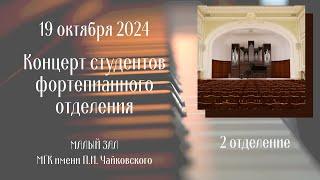 19 октября 2024

Концерт студентов фортепианного отделения

МАЛЫЙ ЗАЛ
МГК имени П.И. Чайковского

2 отделение